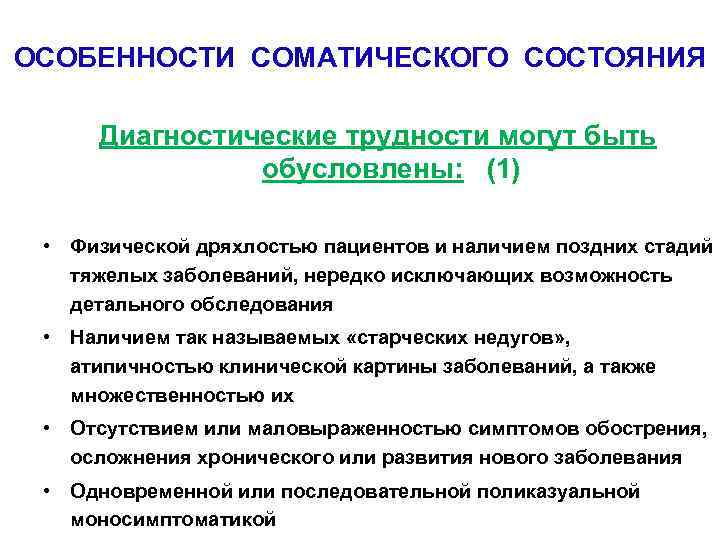 ОСОБЕННОСТИ СОМАТИЧЕСКОГО СОСТОЯНИЯ

Диагностические трудности могут быть обусловлены: (1)

• Физической дряхлостью пациентов и наличием поздних стадий тяжелых заболеваний, нередко исключающих возможность детального обследования
• Наличием так называемых «старческих недугов», атипичностью клинической картины заболеваний, а также множественностью их
• Отсутствием или маловыраженностью симптомов обострения, осложнения хронического или развития нового заболевания
• Одновременной или последовательной поликазуальной моносимптоматикой